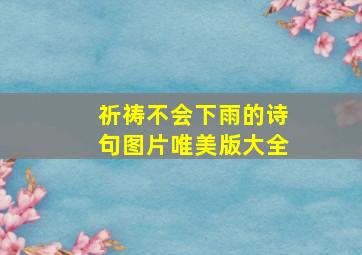 祈祷不会下雨的诗句图片唯美版大全